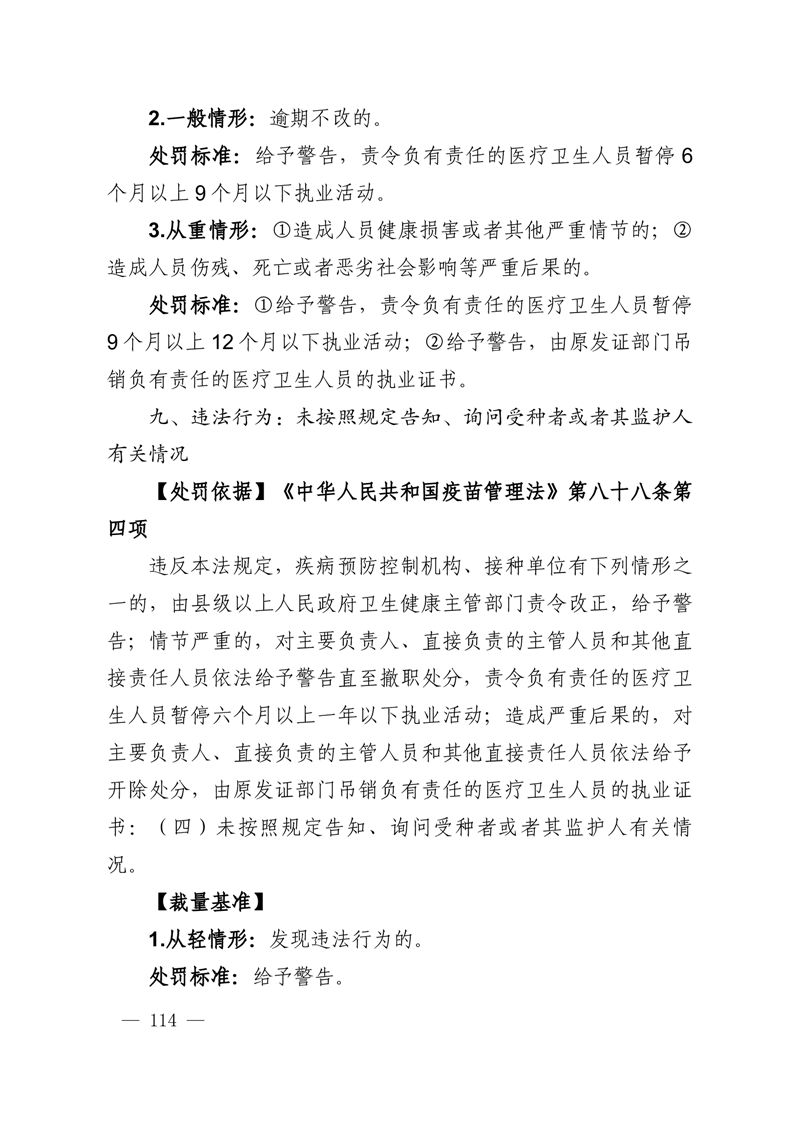 2.一般情形：逾期不改的。

处罚标准：给予警告，责令负有责任的医疗卫生人员暂停6个月以上9个月以下执业活动。

3.从重情形：①造成人员健康损害或者其他严重情节的；②造成人员伤残、死亡或者恶劣社会影响等严重后果的。

处罚标准：①给予警告，责令负有责任的医疗卫生人员暂停9个月以上12个月以下执业活动；②给予警告，由原发证部门吊销负有责任的医疗卫生人员的执业证书。

九、违法行为：未按照规定告知、询问受种者或者其监护人有关情况

【处罚依据】《中华人民共和国疫苗管理法》第八十八条第四项

违反本法规定，疾病预防控制机构、接种单位有下列情形之一的，由县级以上人民政府卫生健康主管部门责令改正，给予警告；情节严重的，对主要负责人、直接负责的主管人员和其他直接责任人员依法给予警告直至撤职处分，责令负有责任的医疗卫生人员暂停六个月以上一年以下执业活动；造成严重后果的，对主要负责人、直接负责的主管人员和其他直接责任人员依法给予开除处分，由原发证部门吊销负有责任的医疗卫生人员的执业证书：（四）未按照规定告知、询问受种者或者其监护人有关情况。

【裁量基准】

1.从轻情形：发现违法行为的。

处罚标准：给予警告。

— 114 —